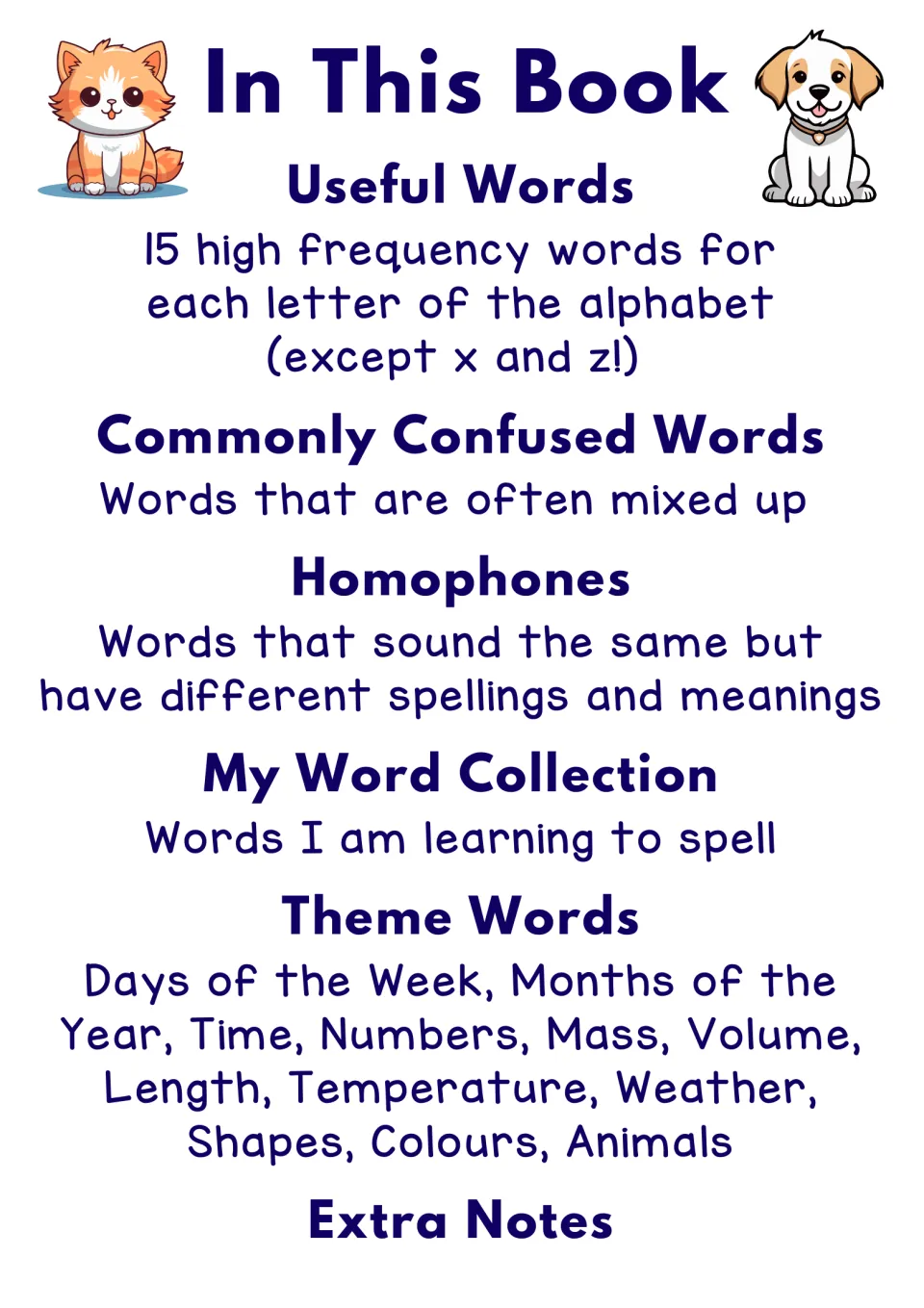 In This Book

Useful Words

15 high frequency words for each letter of the alphabet (except x and z!)

Commonly Confused Words

Words that are often mixed up

Homophones

Words that sound the same but have different spellings and meanings

My Word Collection

Words I am learning to spell

Theme Words

Days of the Week, Months of the Year, Time, Numbers, Mass, Volume, Length, Temperature, Weather, Shapes, Colours, Animals

Extra Notes